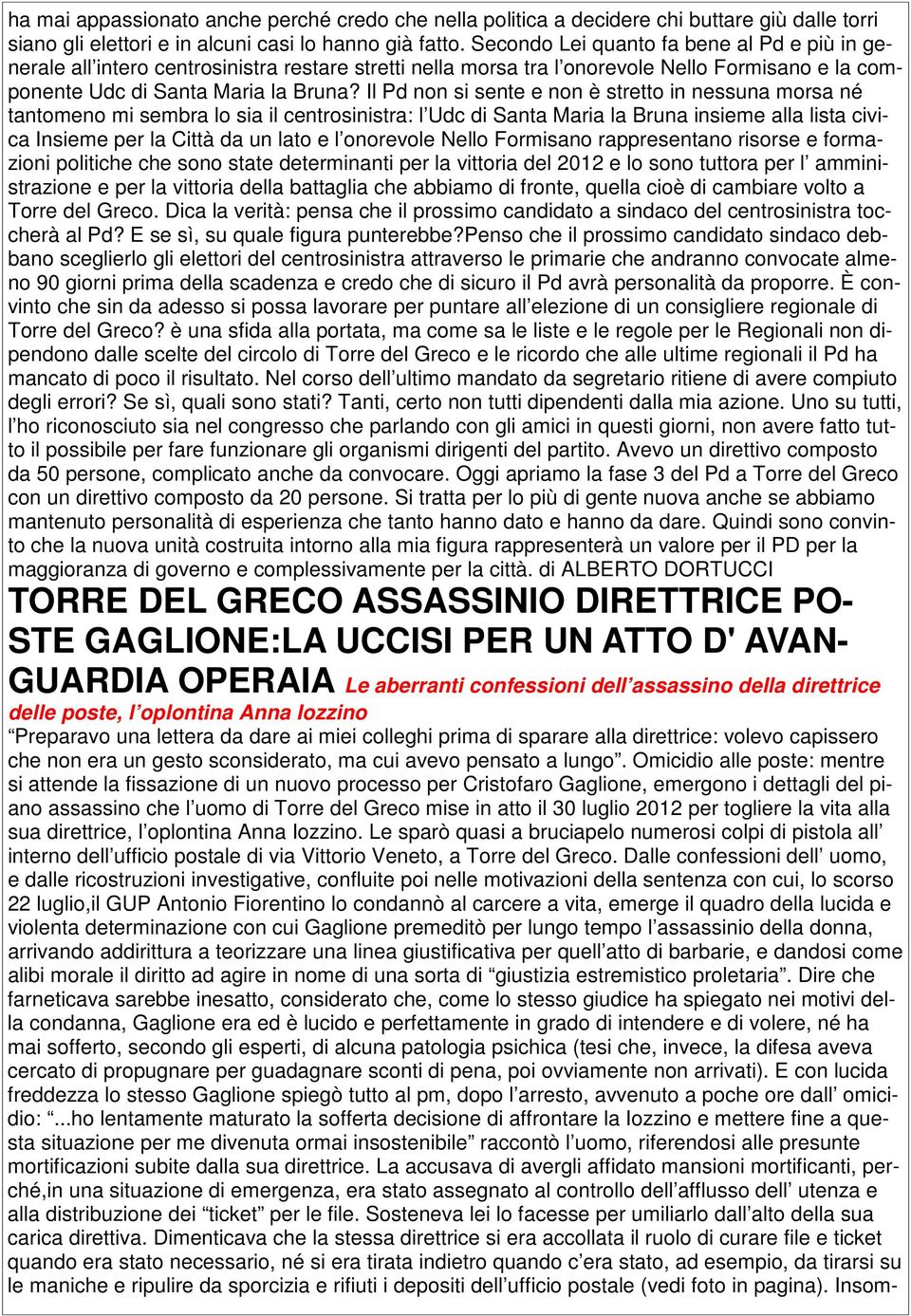 ha mai appassionato anche perché credo che nella politica a decidere chi buttare giù dalle torri siano gli elettori e in alcuni casi lo hanno già fatto. Secondo Lei quanto fa bene al Pd e più in generale all'intero centrosinistra restare stretti nella morsa tra l'onorevole Nello Formisano e la componente Udc di Santa Maria la Bruna? Il Pd non si sente e non è stretto in nessuna morsa né tantomeno mi sembra lo sia il centrosinistra: l'Udc di Santa Maria la Bruna insieme alla lista civica Insieme per la Città da un lato e l'onorevole Nello Formisano rappresentano risorse e formazioni politiche che sono state determinanti per la vittoria del 2012 e lo sono tuttora per l' amministrazione e per la vittoria della battaglia che abbiamo di fronte, quella cioè di cambiare volto a Torre del Greco. Dica la verità: pensa che il prossimo candidato a sindaco del centrosinistra toccherà al Pd? E se sì, su quale figura punterebbe?Penso che il prossimo candidato sindaco debbano sceglierlo gli elettori del centrosinistra attraverso le primarie che andranno convocate almeno 90 giorni prima della scadenza e credo che di sicuro il Pd avrà personalità da proporre. È convinto che sin da adesso si possa lavorare per puntare all'elezione di un consigliere regionale di Torre del Greco? è una sfida alla portata, ma come sa le liste e le regole per le Regionali non dipendono dalle scelte del circolo di Torre del Greco e le ricordo che alle ultime regionali il Pd ha mancato di poco il risultato. Nel corso dell'ultimo mandato da segretario ritiene di avere compiuto degli errori? Se sì, quali sono stati? Tanti, certo non tutti dipendenti dalla mia azione. Uno su tutti, l'ho riconosciuto sia nel congresso che parlando con gli amici in questi giorni, non avere fatto tutto il possibile per fare funzionare gli organismi dirigenti del partito. Avevo un direttivo composto da 50 persone, complicato anche da convocare. Oggi apriamo la fase 3 del Pd a Torre del Greco con un direttivo composto da 20 persone. Si tratta per lo più di gente nuova anche se abbiamo mantenuto personalità di esperienza che tanto hanno dato e hanno da dare. Quindi sono convinto che la nuova unità costruita intorno alla mia figura rappresenterà un valore per il PD per la maggioranza di governo e complessivamente per la città. di ALBERTO DORTUCCI

TORRE DEL GRECO ASSASSINIO DIRETTRICE POSTE GAGLIONE:LA UCCISI PER UN ATTO D' AVANGUARDIA OPERAIA Le aberranti confessioni dell'assassino della direttrice delle poste, l'oplontina Anna Iozzino

"Preparavo una lettera da dare ai miei colleghi prima di sparare alla direttrice: volevo capissero che non era un gesto sconsiderato, ma cui avevo pensato a lungo". Omicidio alle poste: mentre si attende la fissazione di un nuovo processo per Cristofaro Gaglione, emergono i dettagli del piano assassino che l'uomo di Torre del Greco mise in atto il 30 luglio 2012 per togliere la vita alla sua direttrice, l'oplontina Anna Iozzino. Le sparò quasi a bruciapelo numerosi colpi di pistola all' interno dell'ufficio postale di via Vittorio Veneto, a Torre del Greco. Dalle confessioni dell' uomo, e dalle ricostruzioni investigative, confluite poi nelle motivazioni della sentenza con cui, lo scorso 22 luglio,il GUP Antonio Fiorentino lo condannò al carcere a vita, emerge il quadro della lucida e violenta determinazione con cui Gaglione premeditò per lungo tempo l'assassinio della donna, arrivando addirittura a teorizzare una linea giustificativa per quell'atto di barbarie, e dandosi come alibi morale il diritto ad agire in nome di una sorta di "giustizia estremistico proletaria". Dire che farneticava sarebbe inesatto, considerato che, come lo stesso giudice ha spiegato nei motivi della condanna, Gaglione era ed è lucido e perfettamente in grado di intendere e di volere, né ha mai sofferto, secondo gli esperti, di alcuna patologia psichica (tesi che, invece, la difesa aveva cercato di propugnare per guadagnare sconti di pena, poi ovviamente non arrivati). E con lucida freddezza lo stesso Gaglione spiegò tutto al pm, dopo l'arresto, avvenuto a poche ore dall' omicidio: "...ho lentamente maturato la sofferta decisione di affrontare la Iozzino e mettere fine a questa situazione per me divenuta ormai insostenibile" raccontò l'uomo, riferendosi alle presunte mortificazioni subite dalla sua direttrice. La accusava di avergli affidato mansioni mortificanti, perché,in una situazione di emergenza, era stato assegnato al controllo dell'afflusso dell' utenza e alla distribuzione dei "ticket" per le file. Sosteneva lei lo facesse per umiliarlo dall'alto della sua carica direttiva. Dimenticava che la stessa direttrice si era accollata il ruolo di curare file e ticket quando era stato necessario, né si era tirata indietro quando c'era stato, ad esempio, da tirarsi su le maniche e ripulire da sporcizia e rifiuti i depositi dell'ufficio postale (vedi foto in pagina). Insom-